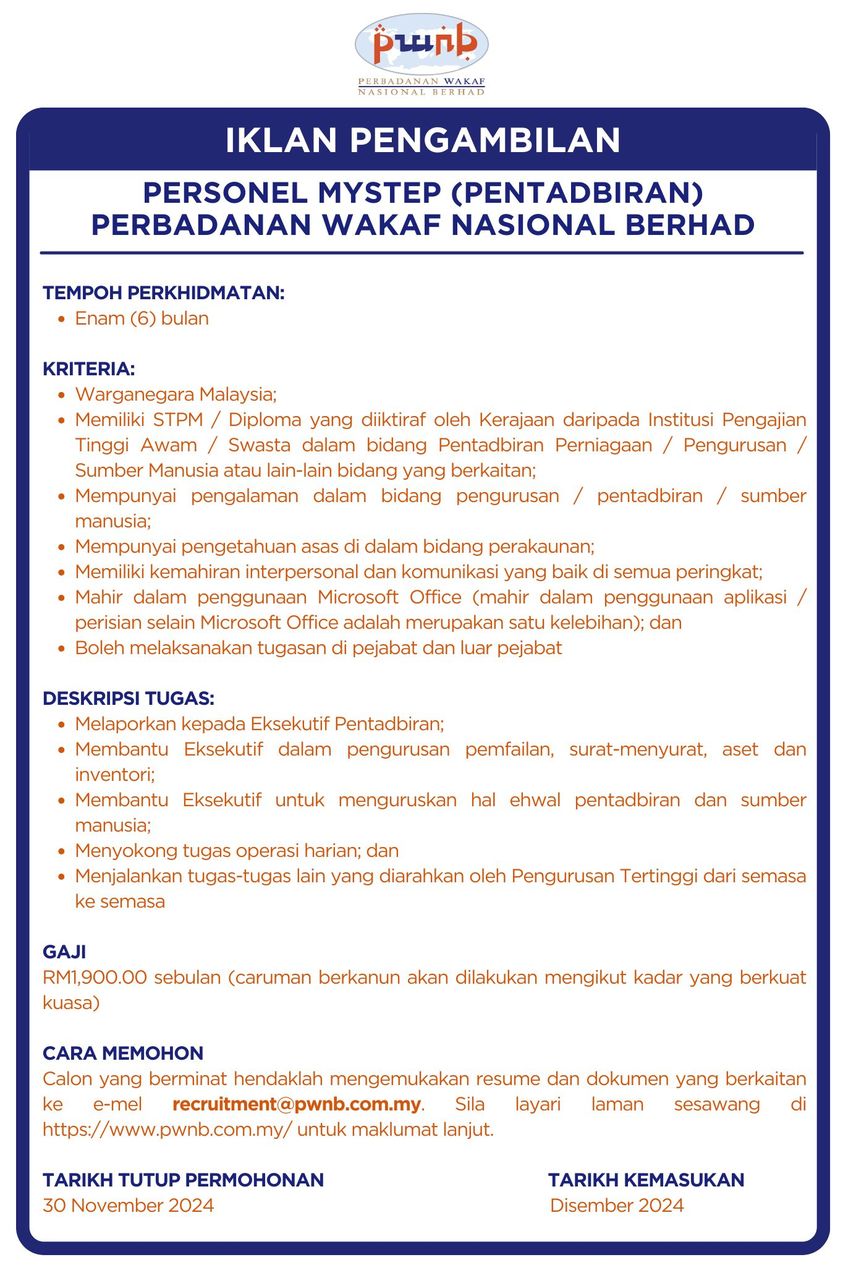 pwnb
PERBADANAN WAKAF NASIONAL BERHAD

IKLAN PENGAMBILAN

PERSONEL MYSTEP (PENTADBIRAN)
PERBADANAN WAKAF NASIONAL BERHAD

TEMPOH PERKHIDMATAN:
• Enam (6) bulan

KRITERIA:
• Warganegara Malaysia;
• Memiliki STPM / Diploma yang diiktiraf oleh Kerajaan daripada Institusi Pengajian Tinggi Awam / Swasta dalam bidang Pentadbiran Perniagaan / Pengurusan / Sumber Manusia atau lain-lain bidang yang berkaitan;
• Mempunyai pengalaman dalam bidang pengurusan / pentadbiran / sumber manusia;
• Mempunyai pengetahuan asas di dalam bidang perakaunan;
• Memiliki kemahiran interpersonal dan komunikasi yang baik di semua peringkat;
• Mahir dalam penggunaan Microsoft Office (mahir dalam penggunaan aplikasi / perisian selain Microsoft Office adalah merupakan satu kelebihan); dan
• Boleh melaksanakan tugasan di pejabat dan luar pejabat

DESKRIPSI TUGAS:
• Melaporkan kepada Eksekutif Pentadbiran;
• Membantu Eksekutif dalam pengurusan pemfailan, surat-menyurat, aset dan inventori;
• Membantu Eksekutif untuk menguruskan hal ehwal pentadbiran dan sumber manusia;
• Menyokong tugas operasi harian; dan
• Menjalankan tugas-tugas lain yang diarahkan oleh Pengurusan Tertinggi dari semasa ke semasa

GAJI
RM1,900.00 sebulan (caruman berkanun akan dilakukan mengikut kadar yang berkuat kuasa)

CARA MEMOHON
Calon yang berminat hendaklah mengemukakan resume dan dokumen yang berkaitan ke e-mel recruitment@pwnb.com.my. Sila layari laman sesawang di https://www.pwnb.com.my/ untuk maklumat lanjut.

TARIKH TUTUP PERMOHONAN
30 November 2024

TARIKH KEMASUKAN
Disember 2024